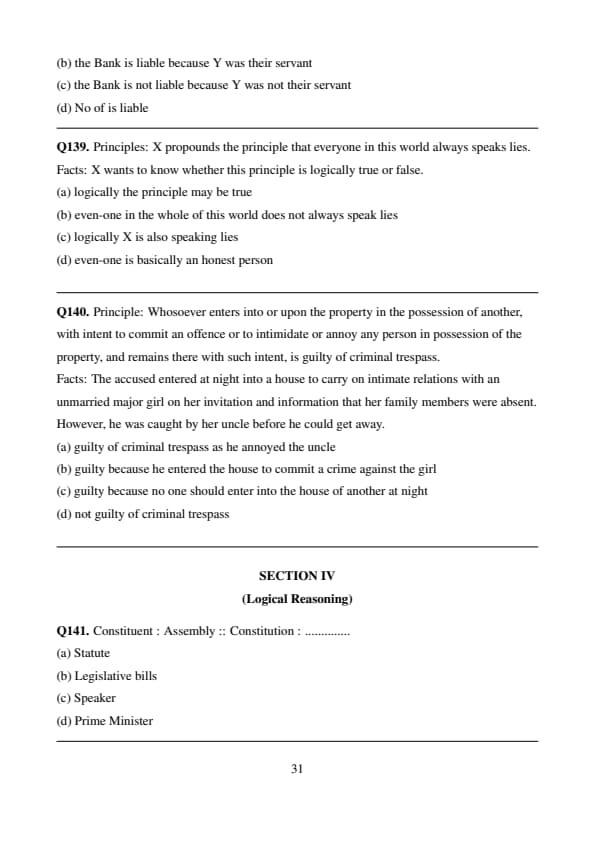 (b) the Bank is liable because Y was their servant
(c) the Bank is not liable because Y was not their servant
(d) No of is liable

Q139. Principles: X propounds the principle that everyone in this world always speaks lies.
Facts: X wants to know whether this principle is logically true or false.
(a) logically the principle may be true
(b) even-one in the whole of this world does not always speak lies
(c) logically X is also speaking lies
(d) even-one is basically an honest person

Q140. Principle: Whosoever enters into or upon the property in the possession of another, with intent to commit an offence or to intimidate or annoy any person in possession of the property, and remains there with such intent, is guilty of criminal trespass.
Facts: The accused entered at night into a house to carry on intimate relations with an unmarried major girl on her invitation and information that her family members were absent. However, he was caught by her uncle before he could get away.
(a) guilty of criminal trespass as he annoyed the uncle
(b) guilty because he entered the house to commit a crime against the girl
(c) guilty because no one should enter into the house of another at night
(d) not guilty of criminal trespass

SECTION IV
(Logical Reasoning)

Q141. Constituent : Assembly :: Constitution : .............
(a) Statute
(b) Legislative bills
(c) Speaker
(d) Prime Minister

31